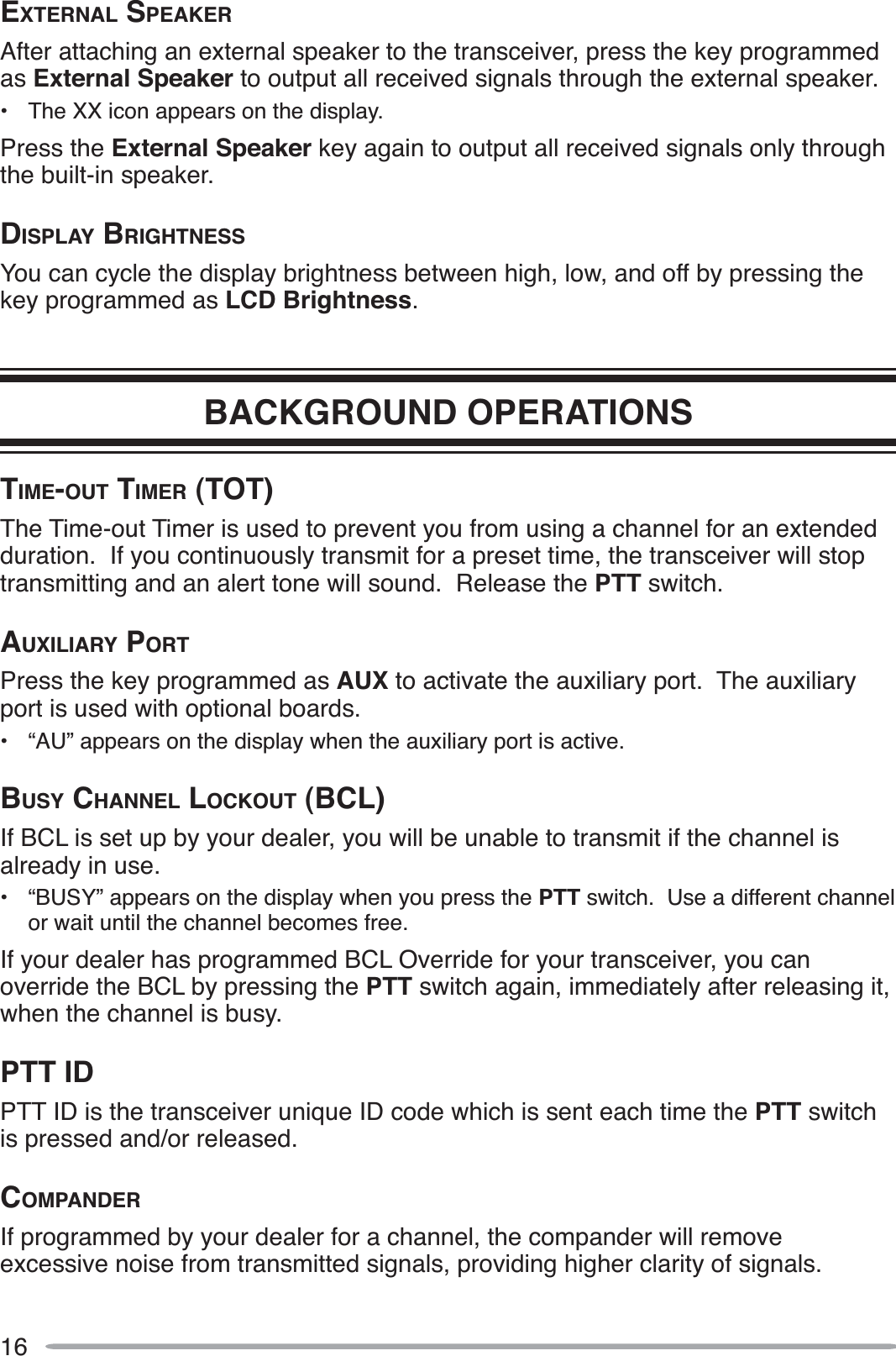 EXTERNAL SPEAKER

After attaching an external speaker to the transceiver, press the key programmed as External Speaker to output all received signals through the external speaker.

• The XX icon appears on the display.

Press the External Speaker key again to output all received signals only through the built-in speaker.

DISPLAY BRIGHTNESS

You can cycle the display brightness between high, low, and off by pressing the key programmed as LCD Brightness.

BACKGROUND OPERATIONS

TIME-OUT TIMER (TOT)

The Time-out Timer is used to prevent you from using a channel for an extended duration. If you continuously transmit for a preset time, the transceiver will stop transmitting and an alert tone will sound. Release the PTT switch.

AUXILIARY PORT

Press the key programmed as AUX to activate the auxiliary port. The auxiliary port is used with optional boards.

• “AU” appears on the display when the auxiliary port is active.

BUSY CHANNEL LOCKOUT (BCL)

If BCL is set up by your dealer, you will be unable to transmit if the channel is already in use.

• “BUSY” appears on the display when you press the PTT switch. Use a different channel or wait until the channel becomes free.

If your dealer has programmed BCL Override for your transceiver, you can override the BCL by pressing the PTT switch again, immediately after releasing it, when the channel is busy.

PTT ID

PTT ID is the transceiver unique ID code which is sent each time the PTT switch is pressed and/or released.

COMPANDER

If programmed by your dealer for a channel, the compander will remove excessive noise from transmitted signals, providing higher clarity of signals.

16